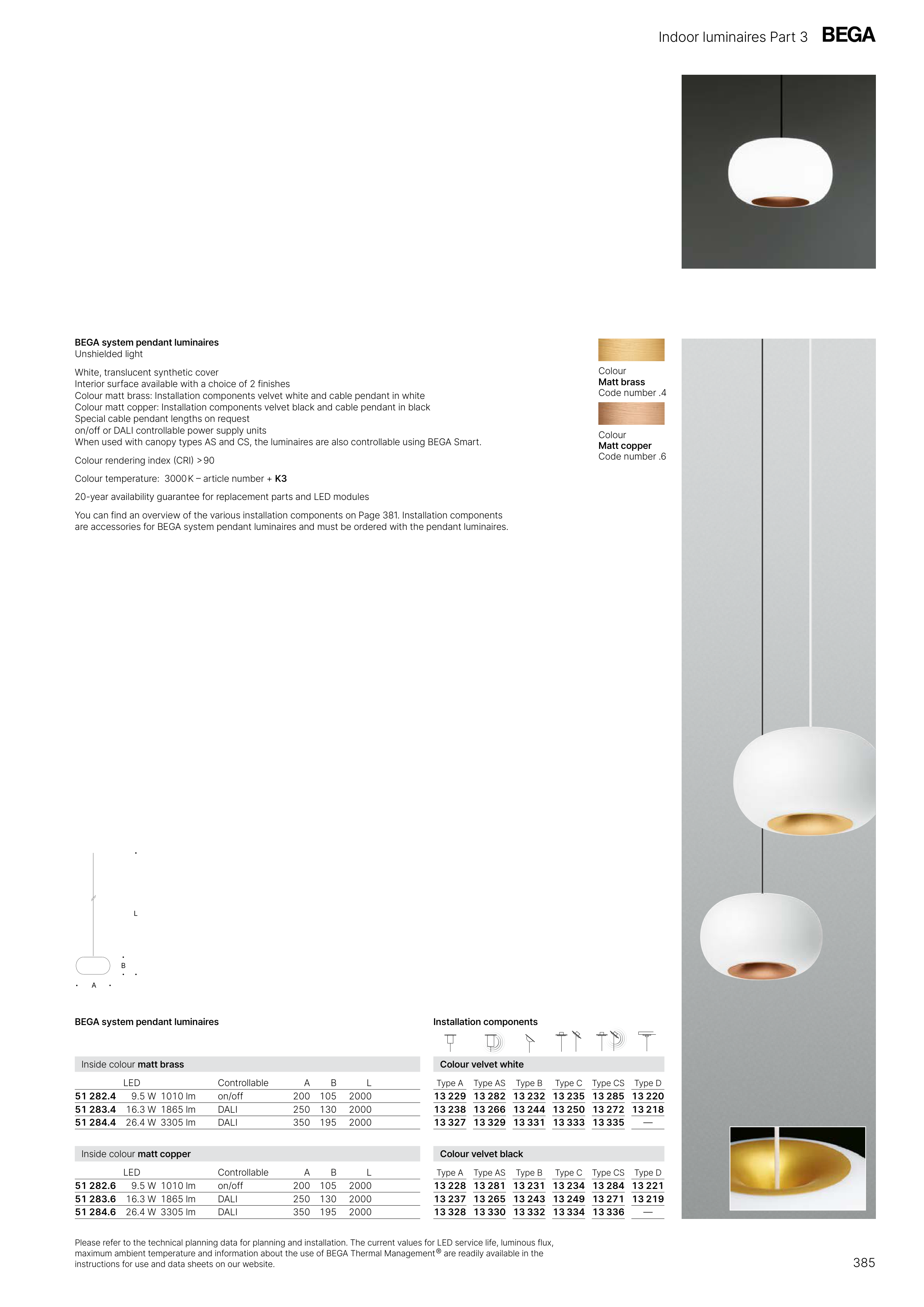 Indoor luminaires Part 3 BEGA

BEGA system pendant luminaires
Unshielded light

White, translucent synthetic cover
Interior surface available with a choice of 2 finishes
Colour matt brass: Installation components velvet white and cable pendant in white
Colour matt copper: Installation components velvet black and cable pendant in black
Special cable pendant lengths on request
on/off or DALI controllable power supply units
When used with canopy types AS and CS, the luminaires are also controllable using BEGA Smart.

Colour rendering index (CRI) > 90

Colour temperature: 3000 K – article number + K3

20-year availability guarantee for replacement parts and LED modules

You can find an overview of the various installation components on Page 381. Installation components are accessories for BEGA system pendant luminaires and must be ordered with the pendant luminaires.

Colour
Matt brass
Code number .4

Colour
Matt copper
Code number .6

L
B
A

BEGA system pendant luminaires

Inside colour matt brass

| | LED | | Controllable | A | B | L |
|---|---|---|---|---|---|---|
| 51 282.4 | 9.5 W | 1010 lm | on/off | 200 | 105 | 2000 |
| 51 283.4 | 16.3 W | 1865 lm | DALI | 250 | 130 | 2000 |
| 51 284.4 | 26.4 W | 3305 lm | DALI | 350 | 195 | 2000 |

Inside colour matt copper

| | LED | | Controllable | A | B | L |
|---|---|---|---|---|---|---|
| 51 282.6 | 9.5 W | 1010 lm | on/off | 200 | 105 | 2000 |
| 51 283.6 | 16.3 W | 1865 lm | DALI | 250 | 130 | 2000 |
| 51 284.6 | 26.4 W | 3305 lm | DALI | 350 | 195 | 2000 |

Installation components

Colour velvet white

| Type A | Type AS | Type B | Type C | Type CS | Type D |
|---|---|---|---|---|---|
| 13 229 | 13 282 | 13 232 | 13 235 | 13 285 | 13 220 |
| 13 238 | 13 266 | 13 244 | 13 250 | 13 272 | 13 218 |
| 13 327 | 13 329 | 13 331 | 13 333 | 13 335 | — |

Colour velvet black

| Type A | Type AS | Type B | Type C | Type CS | Type D |
|---|---|---|---|---|---|
| 13 228 | 13 281 | 13 231 | 13 234 | 13 284 | 13 221 |
| 13 237 | 13 265 | 13 243 | 13 249 | 13 271 | 13 219 |
| 13 328 | 13 330 | 13 332 | 13 334 | 13 336 | — |

Please refer to the technical planning data for planning and installation. The current values for LED service life, luminous flux, maximum ambient temperature and information about the use of BEGA Thermal Management® are readily available in the instructions for use and data sheets on our website.

385